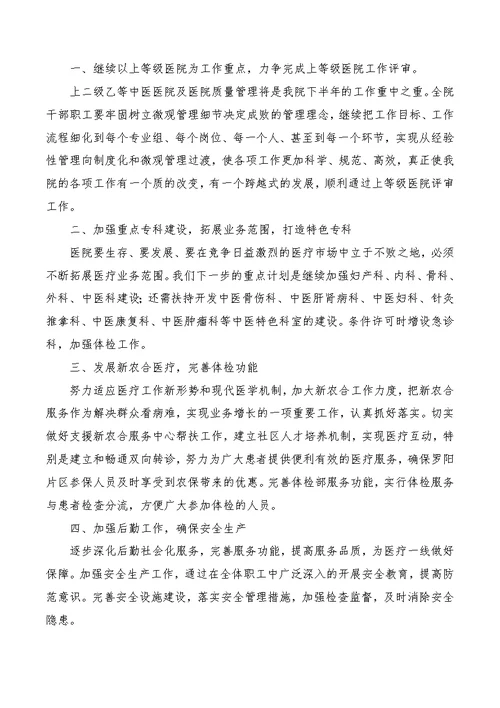 一、继续以上等级医院为工作重点，力争完成上等级医院工作评审。

上二级乙等中医医院及医院质量管理将是我院下半年的工作重中之重。全院干部职工要牢固树立微观管理细节决定成败的管理理念，继续把工作目标、工作流程细化到每个专业组、每个岗位、每一个人、甚至到每一个环节，实现从经验性管理向制度化和微观管理过渡，使各项工作更加科学、规范、高效，真正使我院的各项工作有一个质的改变，有一个跨越式的发展，顺利通过上等级医院评审工作。

二、加强重点专科建设，拓展业务范围，打造特色专科

医院要生存、要发展、要在竞争日益激烈的医疗市场中立于不败之地，必须不断拓展医疗业务范围。我们下一步的重点计划是继续加强妇产科、内科、骨科、外科、中医科建设；还需扶持开发中医骨伤科、中医肝肾病科、中医妇科、针灸推拿科、中医康复科、中医肿瘤科等中医特色科室的建设。条件许可时增设急诊科，加强体检工作。

三、发展新农合医疗，完善体检功能

努力适应医疗工作新形势和现代医学机制，加大新农合工作力度，把新农合服务作为解决群众看病难，实现业务增长的一项重要工作，认真抓好落实。切实做好支援新农合服务中心帮扶工作，建立社区人才培养机制，实现医疗互动，特别是建立和畅通双向转诊，努力为广大患者提供便利有效的医疗服务，确保罗阳片区参保人员及时享受到农保带来的优惠。完善体检部服务功能，实行体检服务与患者检查分流，方便广大参加体检的人员。

四、加强后勤工作，确保安全生产

逐步深化后勤社会化服务，完善服务功能，提高服务品质，为医疗一线做好保障。加强安全生产工作，通过在全体职工中广泛深入的开展安全教育，提高防范意识。完善安全设施建设，落实安全管理措施，加强检查监督，及时消除安全隐患。